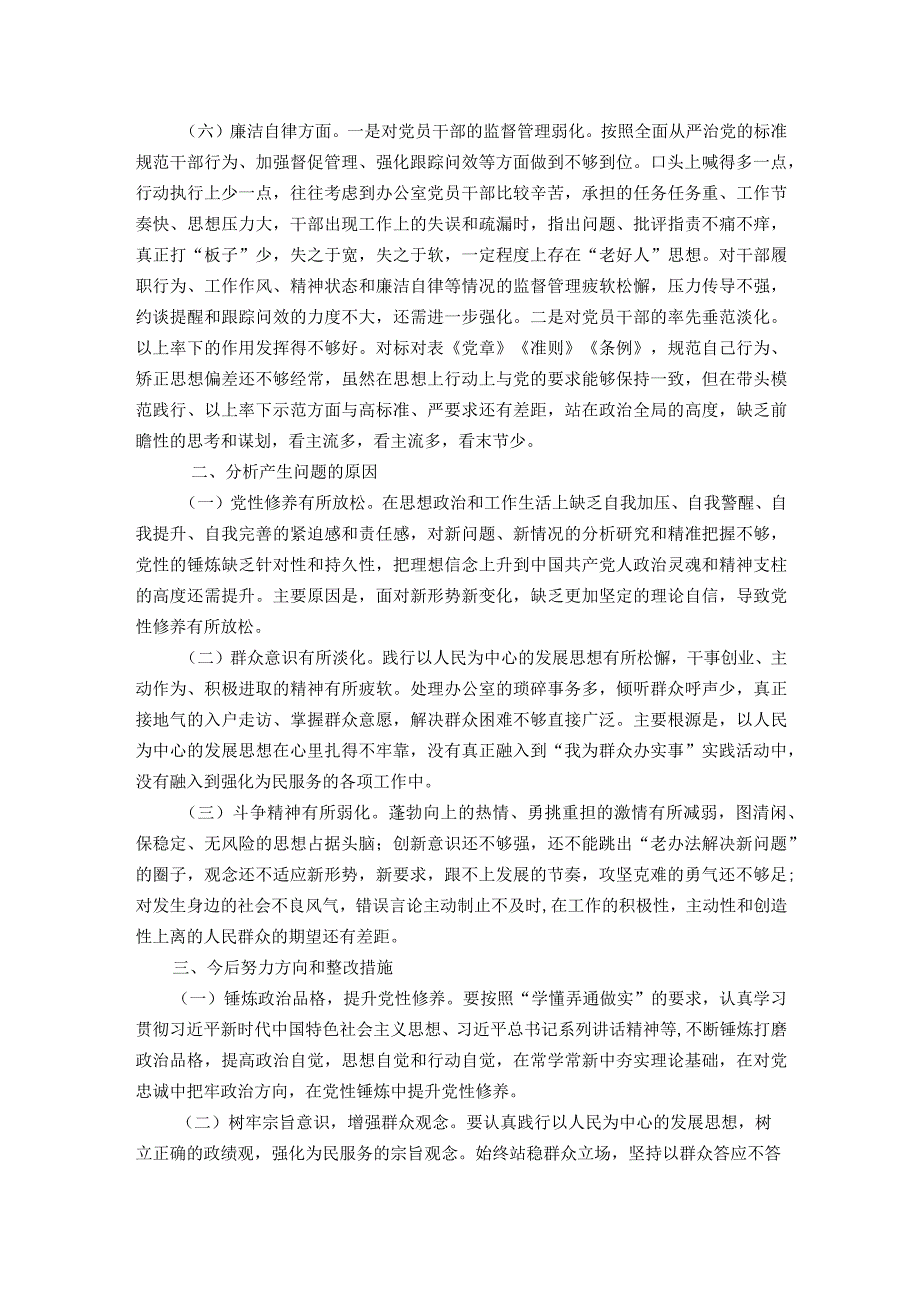 （六）廉洁自律方面。一是对党员干部的监督管理弱化。按照全面从严治党的标准规范干部行为、加强督促管理、强化跟踪问效等方面做到不够到位。口头上喊得多一点，行动执行上少一点，往往考虑到办公室党员干部比较辛苦，承担的任务任务重、工作节奏快、思想压力大，干部出现工作上的失误和疏漏时，指出问题、批评指责不痛不痒，真正打“板子”少，失之于宽，失之于软，一定程度上存在“老好人”思想。对干部履职行为、工作作风、精神状态和廉洁自律等情况的监督管理疲软松懈，压力传导不强，约谈提醒和跟踪问效的力度不大，还需进一步强化。二是对党员干部的率先垂范淡化。以上率下的作用发挥得不够好。对标对表《党章》《准则》《条例》，规范自己行为、矫正思想偏差还不够经常，虽然在思想上行动上与党的要求能够保持一致，但在带头模范践行、以上率下示范方面与高标准、严要求还有差距，站在政治全局的高度，缺乏前瞻性的思考和谋划，看主流多，看主流多，看末节少。

二、分析产生问题的原因

（一）党性修养有所放松。在思想政治和工作生活上缺乏自我加压、自我警醒、自我提升、自我完善的紧迫感和责任感，对新问题、新情况的分析研究和精准把握不够，党性的锤炼缺乏针对性和持久性，把理想信念上升到中国共产党人政治灵魂和精神支柱的高度还需提升。主要原因是，面对新形势新变化，缺乏更加坚定的理论自信，导致党性修养有所放松。

（二）群众意识有所淡化。践行以人民为中心的发展思想有所松懈，干事创业、主动作为、积极进取的精神有所疲软。处理办公室的琐碎事务多，倾听群众呼声少，真正接地气的入户走访、掌握群众意愿，解决群众困难不够直接广泛。主要根源是，以人民为中心的发展思想在心里扎得不牢靠，没有真正融入到“我为群众办实事”实践活动中，没有融入到强化为民服务的各项工作中。

（三）斗争精神有所弱化。蓬勃向上的热情、勇挑重担的激情有所减弱，图清闲、保稳定、无风险的思想占据头脑；创新意识还不够强，还不能跳出“老办法解决新问题”的圈子，观念还不适应新形势，新要求，跟不上发展的节奏，攻坚克难的勇气还不够足;对发生身边的社会不良风气，错误言论主动制止不及时,在工作的积极性，主动性和创造性上离的人民群众的期望还有差距。

三、今后努力方向和整改措施

（一）锤炼政治品格，提升党性修养。要按照“学懂弄通做实”的要求，认真学习贯彻习近平新时代中国特色社会主义思想、习近平总书记系列讲话精神等,不断锤炼打磨政治品格，提高政治自觉，思想自觉和行动自觉，在常学常新中夯实理论基础，在对党忠诚中把牢政治方向，在党性锤炼中提升党性修养。

（二）树牢宗旨意识，增强群众观念。要认真践行以人民为中心的发展思想，树立正确的政绩观，强化为民服务的宗旨观念。始终站稳群众立场，坚持以群众答应不答